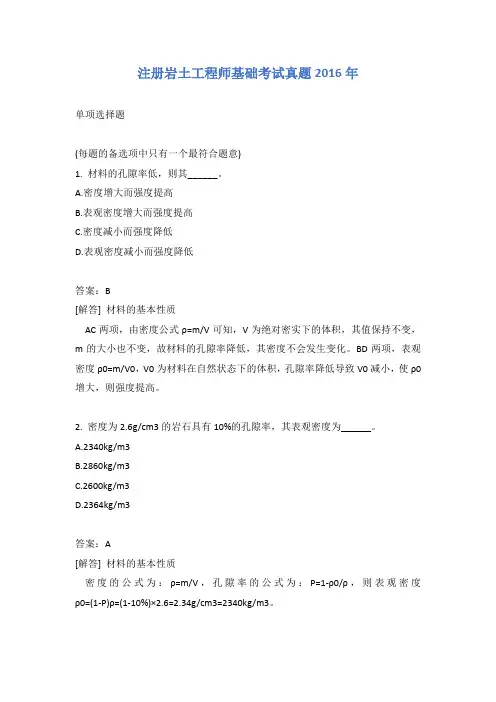 注册岩土工程师基础考试真题 2016 年

单项选择题

(每题的备选项中只有一个最符合题意)

1. 材料的孔隙率低，则其______。

A.密度增大而强度提高

B.表观密度增大而强度提高

C.密度减小而强度降低

D.表观密度减小而强度降低

答案：B

[解答] 材料的基本性质

AC 两项，由密度公式 ρ=m/V 可知，V 为绝对密实下的体积，其值保持不变，m 的大小也不变，故材料的孔隙率降低，其密度不会发生变化。BD 两项，表观密度 ρ0=m/V0，V0 为材料在自然状态下的体积，孔隙率降低导致 V0 减小，使 ρ0 增大，则强度提高。

2. 密度为 2.6g/cm3 的岩石具有 10%的孔隙率，其表观密度为______。

A.2340kg/m3

B.2860kg/m3

C.2600kg/m3

D.2364kg/m3

答案：A

[解答] 材料的基本性质

密度的公式为：ρ=m/V，孔隙率的公式为：P=1-ρ0/ρ，则表观密度 ρ0=(1-P)ρ=(1-10%)×2.6=2.34g/cm3=2340kg/m3。